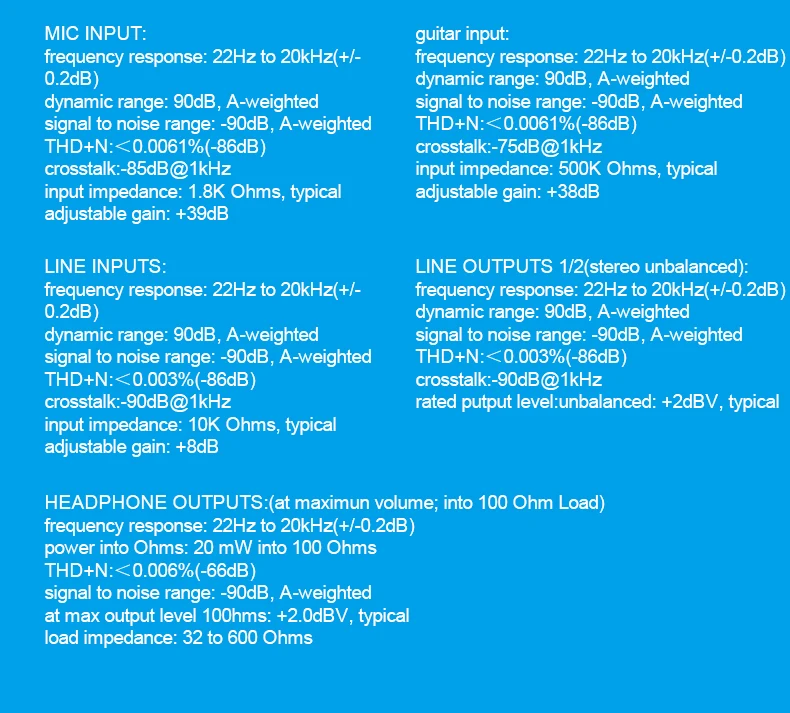 MIC INPUT:
frequency response: 22Hz to 20kHz(+/-0.2dB)
dynamic range: 90dB, A-weighted
signal to noise range: -90dB, A-weighted
THD+N:＜0.0061%(-86dB)
crosstalk:-85dB@1kHz
input impedance: 1.8K Ohms, typical
adjustable gain: +39dB

LINE INPUTS:
frequency response: 22Hz to 20kHz(+/-0.2dB)
dynamic range: 90dB, A-weighted
signal to noise range: -90dB, A-weighted
THD+N:＜0.003%(-86dB)
crosstalk:-90dB@1kHz
input impedance: 10K Ohms, typical
adjustable gain: +8dB

guitar input:
frequency response: 22Hz to 20kHz(+/-0.2dB)
dynamic range: 90dB, A-weighted
signal to noise range: -90dB, A-weighted
THD+N:＜0.0061%(-86dB)
crosstalk:-75dB@1kHz
input impedance: 500K Ohms, typical
adjustable gain: +38dB

LINE OUTPUTS 1/2(stereo unbalanced):
frequency response: 22Hz to 20kHz(+/-0.2dB)
dynamic range: 90dB, A-weighted
signal to noise range: -90dB, A-weighted
THD+N:＜0.003%(-86dB)
crosstalk:-90dB@1kHz
rated putput level:unbalanced: +2dBV, typical

HEADPHONE OUTPUTS:(at maximun volume; into 100 Ohm Load)
frequency response: 22Hz to 20kHz(+/-0.2dB)
power into Ohms: 20 mW into 100 Ohms
THD+N:＜0.006%(-66dB)
signal to noise range: -90dB, A-weighted
at max output level 100hms: +2.0dBV, typical
load impedance: 32 to 600 Ohms